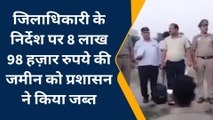 जिलाधिकारी के निर्देश पर 8 लाख 98 हज़ार रुपये की जमीन को प्रशासन ने किया जब्त